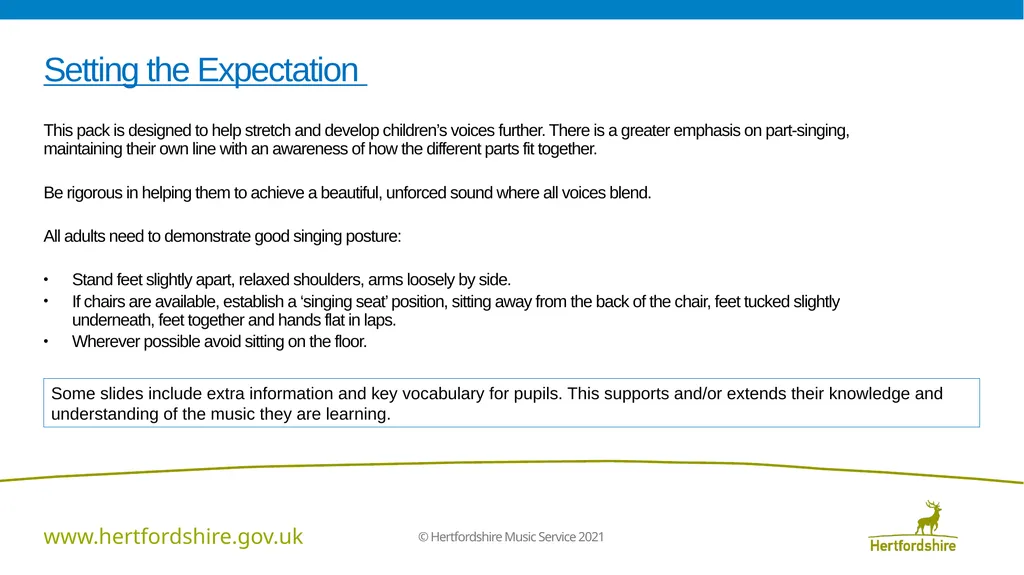 Setting the Expectation

This pack is designed to help stretch and develop children's voices further. There is a greater emphasis on part-singing, maintaining their own line with an awareness of how the different parts fit together.

Be rigorous in helping them to achieve a beautiful, unforced sound where all voices blend.

All adults need to demonstrate good singing posture:

• Stand feet slightly apart, relaxed shoulders, arms loosely by side.
• If chairs are available, establish a 'singing seat' position, sitting away from the back of the chair, feet tucked slightly underneath, feet together and hands flat in laps.
• Wherever possible avoid sitting on the floor.

Some slides include extra information and key vocabulary for pupils. This supports and/or extends their knowledge and understanding of the music they are learning.

www.hertfordshire.gov.uk

© Hertfordshire Music Service 2021

Hertfordshire